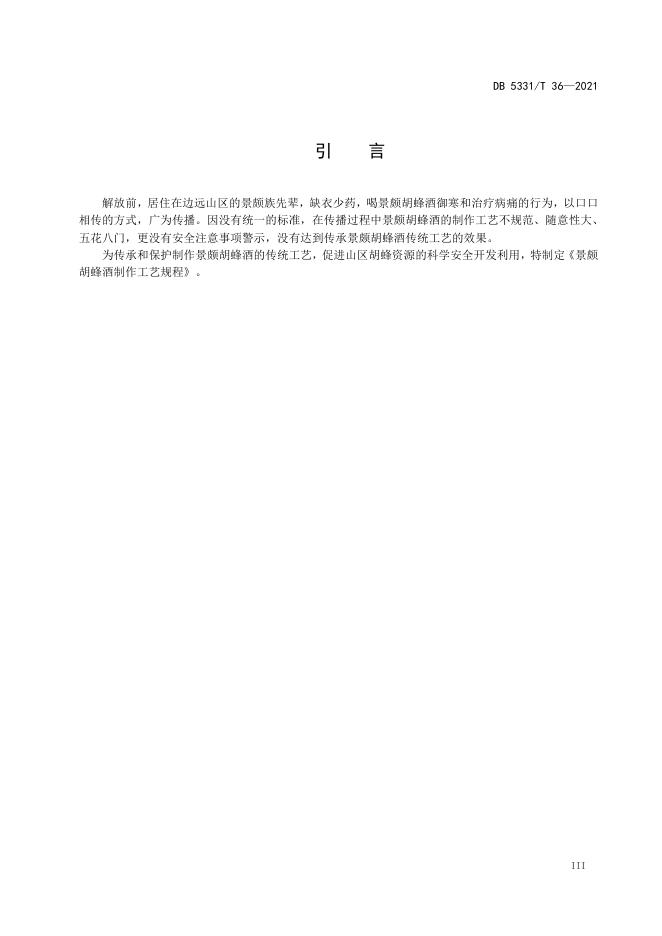 DB 5331/T 36—2021

引　言

解放前，居住在边远山区的景颇族先辈，缺衣少药，喝景颇胡蜂酒御寒和治疗病痛的行为，以口口相传的方式，广为传播。因没有统一的标准，在传播过程中景颇胡蜂酒的制作工艺不规范、随意性大、五花八门，更没有安全注意事项警示，没有达到传承景颇胡蜂酒传统工艺的效果。

为传承和保护制作景颇胡蜂酒的传统工艺，促进山区胡蜂资源的科学安全开发利用，特制定《景颇胡蜂酒制作工艺规程》。

III